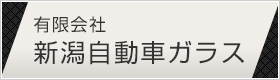 有限会社
新潟自動車ガラス